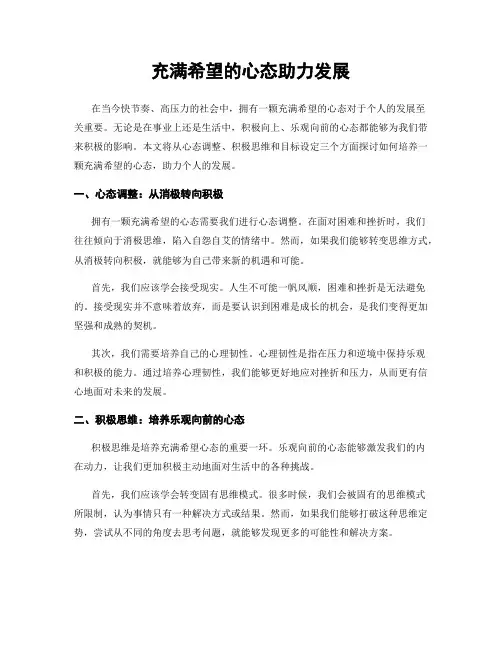 充满希望的心态助力发展

在当今快节奏、高压力的社会中，拥有一颗充满希望的心态对于个人的发展至关重要。无论是在事业上还是生活中，积极向上、乐观向前的心态都能够为我们带来积极的影响。本文将从心态调整、积极思维和目标设定三个方面探讨如何培养一颗充满希望的心态，助力个人的发展。

一、心态调整：从消极转向积极

拥有一颗充满希望的心态需要我们进行心态调整。在面对困难和挫折时，我们往往倾向于消极思维，陷入自怨自艾的情绪中。然而，如果我们能够转变思维方式，从消极转向积极，就能够为自己带来新的机遇和可能。

首先，我们应该学会接受现实。人生不可能一帆风顺，困难和挫折是无法避免的。接受现实并不意味着放弃，而是要认识到困难是成长的机会，是我们变得更加坚强和成熟的契机。

其次，我们需要培养自己的心理韧性。心理韧性是指在压力和逆境中保持乐观和积极的能力。通过培养心理韧性，我们能够更好地应对挫折和压力，从而更有信心地面对未来的发展。

二、积极思维：培养乐观向前的心态

积极思维是培养充满希望心态的重要一环。乐观向前的心态能够激发我们的内在动力，让我们更加积极主动地面对生活中的各种挑战。

首先，我们应该学会转变固有思维模式。很多时候，我们会被固有的思维模式所限制，认为事情只有一种解决方式或结果。然而，如果我们能够打破这种思维定势，尝试从不同的角度去思考问题，就能够发现更多的可能性和解决方案。